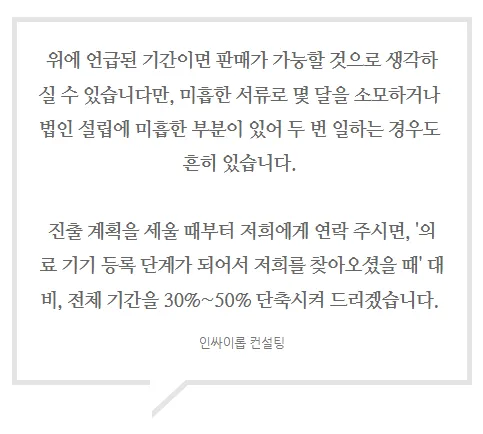 위에 언급된 기간이면 판매가 가능할 것으로 생각하실 수 있습니다만, 미흡한 서류로 몇 달을 소모하거나 법인 설립에 미흡한 부분이 있어 두 번 일하는 경우도 흔히 있습니다.

진출 계획을 세울 때부터 저희에게 연락 주시면, '의료 기기 등록 단계가 되어서 저희를 찾아오셨을 때' 대비, 전체 기간을 30%~50% 단축시켜 드리겠습니다.

인싸이롭 컨설팅